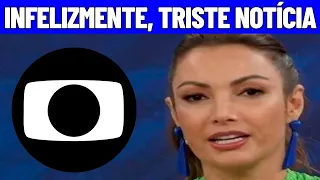 INFELIZMENTE, TRISTE NOTÍCIA